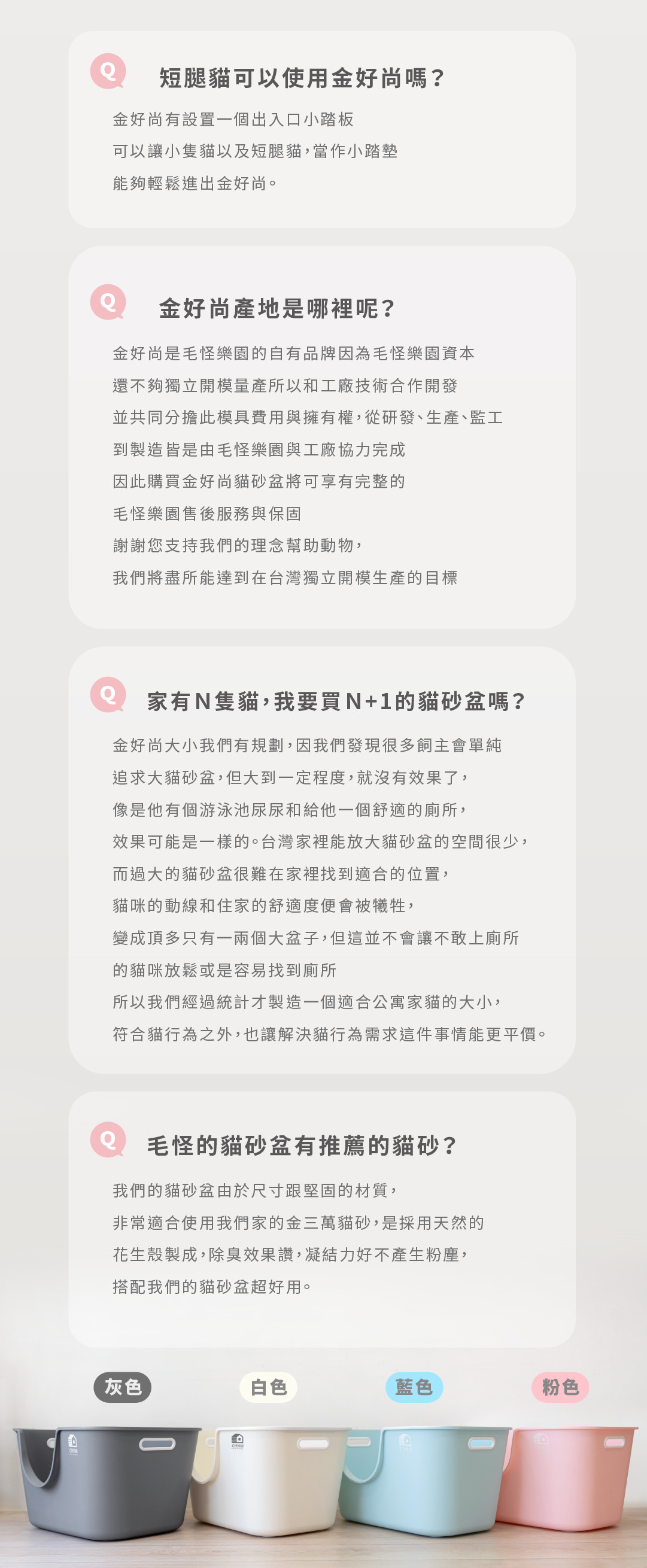 Q

短腿貓可以使用金好尚嗎？

金好尚有設置一個出入口小踏板

可以讓小隻貓以及短腿貓，當作小踏墊

能夠輕鬆進出金好尚。

Q

金好尚產地是哪裡呢？

金好尚是毛怪樂園的自有品牌因為毛怪樂園資本

還不夠獨立開模量產所以和工廠技術合作開發

並共同分擔此模具費用與擁有權，從研發、生產、監工

到製造皆是由毛怪樂園與工廠協力完成

因此購買金好尚貓砂盆將可享有完整的

毛怪樂園售後服務與保固

謝謝您支持我們的理念幫助動物，

我們將盡所能達到在台灣獨立開模生產的目標

Q

家有N隻貓，我要買N+1的貓砂盆嗎？

金好尚大小我們有規劃，因我們發現很多飼主會單純

追求大貓砂盆，但大到一定程度，就沒有效果了，

像是他有個游泳池尿尿和給他一個舒適的廁所，

效果可能是一樣的。台灣家裡能放大貓砂盆的空間很少，

而過大的貓砂盆很難在家裡找到適合的位置，

貓咪的動線和住家的舒適度便會被犧牲，

變成頂多只有一兩個大盆子，但這並不會讓不敢上廁所

的貓咪放鬆或是容易找到廁所

所以我們經過統計才製造一個適合公寓家貓的大小，

符合貓行為之外，也讓解決貓行為需求這件事情能更平價。

Q

毛怪的貓砂盆有推薦的貓砂？

我們的貓砂盆由於尺寸跟堅固的材質，

非常適合使用我們家的金三萬貓砂，是採用天然的

花生殼製成，除臭效果讚，凝結力好不產生粉塵，

搭配我們的貓砂盆超好用。

灰色 白色 藍色 粉色